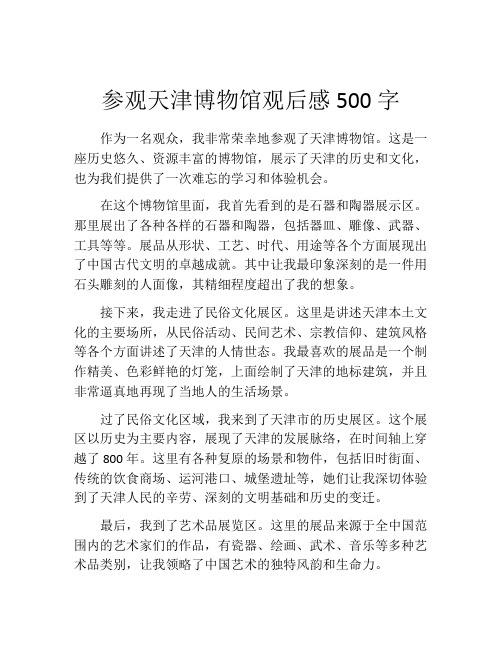 参观天津博物馆观后感 500 字

作为一名观众，我非常荣幸地参观了天津博物馆。这是一座历史悠久、资源丰富的博物馆，展示了天津的历史和文化，也为我们提供了一次难忘的学习和体验机会。

在这个博物馆里面，我首先看到的是石器和陶器展示区。那里展出了各种各样的石器和陶器，包括器皿、雕像、武器、工具等等。展品从形状、工艺、时代、用途等各个方面展现出了中国古代文明的卓越成就。其中让我最印象深刻的是一件用石头雕刻的人面像，其精细程度超出了我的想象。

接下来，我走进了民俗文化展区。这里是讲述天津本土文化的主要场所，从民俗活动、民间艺术、宗教信仰、建筑风格等各个方面讲述了天津的人情世态。我最喜欢的展品是一个制作精美、色彩鲜艳的灯笼，上面绘制了天津的地标建筑，并且非常逼真地再现了当地人的生活场景。

过了民俗文化区域，我来到了天津市的历史展区。这个展区以历史为主要内容，展现了天津的发展脉络，在时间轴上穿越了 800 年。这里有各种复原的场景和物件，包括旧时街面、传统的饮食商场、运河港口、城堡遗址等，她们让我深切体验到了天津人民的辛劳、深刻的文明基础和历史的变迁。

最后，我到了艺术品展览区。这里的展品来源于全中国范围内的艺术家们的作品，有瓷器、绘画、武术、音乐等多种艺术品类别，让我领略了中国艺术的独特风韵和生命力。